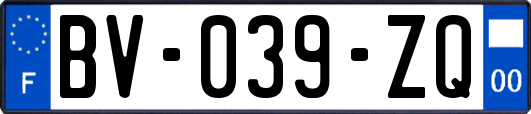 F
BV-039-ZQ
00